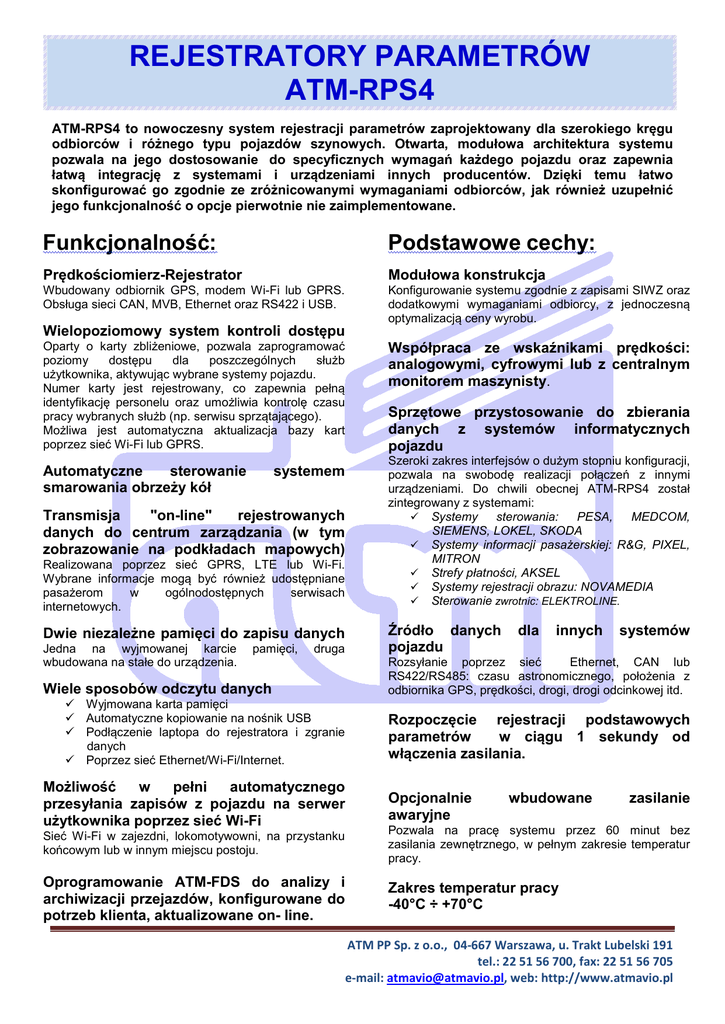 REJESTRATORY PARAMETRÓW
ATM-RPS4

ATM-RPS4 to nowoczesny system rejestracji parametrów zaprojektowany dla szerokiego kręgu odbiorców i różnego typu pojazdów szynowych. Otwarta, modułowa architektura systemu pozwala na jego dostosowanie do specyficznych wymagań każdego pojazdu oraz zapewnia łatwą integrację z systemami i urządzeniami innych producentów. Dzięki temu łatwo skonfigurować go zgodnie ze zróżnicowanymi wymaganiami odbiorców, jak również uzupełnić jego funkcjonalność o opcje pierwotnie nie zaimplementowane.

Funkcjonalność:

Prędkościomierz-Rejestrator
Wbudowany odbiornik GPS, modem Wi-Fi lub GPRS. Obsługa sieci CAN, MVB, Ethernet oraz RS422 i USB.

Wielopoziomowy system kontroli dostępu
Oparty o karty zbliżeniowe, pozwala zaprogramować poziomy dostępu dla poszczególnych służb użytkownika, aktywując wybrane systemy pojazdu.
Numer karty jest rejestrowany, co zapewnia pełną identyfikację personelu oraz umożliwia kontrolę czasu pracy wybranych służb (np. serwisu sprzątającego).
Możliwa jest automatyczna aktualizacja bazy kart poprzez sieć Wi-Fi lub GPRS.

Automatyczne sterowanie systemem smarowania obrzeży kół

Transmisja "on-line" rejestrowanych danych do centrum zarządzania (w tym zobrazowanie na podkładach mapowych)
Realizowana poprzez sieć GPRS, LTE lub Wi-Fi. Wybrane informacje mogą być również udostępniane pasażerom w ogólnodostępnych serwisach internetowych.

Dwie niezależne pamięci do zapisu danych
Jedna na wyjmowanej karcie pamięci, druga wbudowana na stałe do urządzenia.

Wiele sposobów odczytu danych
✓ Wyjmowana karta pamięci
✓ Automatyczne kopiowanie na nośnik USB
✓ Podłączenie laptopa do rejestratora i zgranie danych
✓ Poprzez sieć Ethernet/Wi-Fi/Internet.

Możliwość w pełni automatycznego przesyłania zapisów z pojazdu na serwer użytkownika poprzez sieć Wi-Fi
Sieć Wi-Fi w zajezdni, lokomotywowni, na przystanku końcowym lub w innym miejscu postoju.

Oprogramowanie ATM-FDS do analizy i archiwizacji przejazdów, konfigurowane do potrzeb klienta, aktualizowane on- line.

Podstawowe cechy:

Modułowa konstrukcja
Konfigurowanie systemu zgodnie z zapisami SIWZ oraz dodatkowymi wymaganiami odbiorcy, z jednoczesną optymalizacją ceny wyrobu.

Współpraca ze wskaźnikami prędkości: analogowymi, cyfrowymi lub z centralnym monitorem maszynisty.

Sprzętowe przystosowanie do zbierania danych z systemów informatycznych pojazdu
Szeroki zakres interfejsów o dużym stopniu konfiguracji, pozwala na swobodę realizacji połączeń z innymi urządzeniami. Do chwili obecnej ATM-RPS4 został zintegrowany z systemami:
✓ Systemy sterowania: PESA, MEDCOM, SIEMENS, LOKEL, SKODA
✓ Systemy informacji pasażerskiej: R&G, PIXEL, MITRON
✓ Strefy płatności, AKSEL
✓ Systemy rejestracji obrazu: NOVAMEDIA
✓ Sterowanie zwrotnic: ELEKTROLINE.

Źródło danych dla innych systemów pojazdu
Rozsyłanie poprzez sieć Ethernet, CAN lub RS422/RS485: czasu astronomicznego, położenia z odbiornika GPS, prędkości, drogi, drogi odcinkowej itd.

Rozpoczęcie rejestracji podstawowych parametrów w ciągu 1 sekundy od włączenia zasilania.

Opcjonalnie wbudowane zasilanie awaryjne
Pozwala na pracę systemu przez 60 minut bez zasilania zewnętrznego, w pełnym zakresie temperatur pracy.

Zakres temperatur pracy
-40°C ÷ +70°C

ATM PP Sp. z o.o., 04-667 Warszawa, u. Trakt Lubelski 191
tel.: 22 51 56 700, fax: 22 51 56 705
e-mail: atmavio@atmavio.pl, web: http://www.atmavio.pl